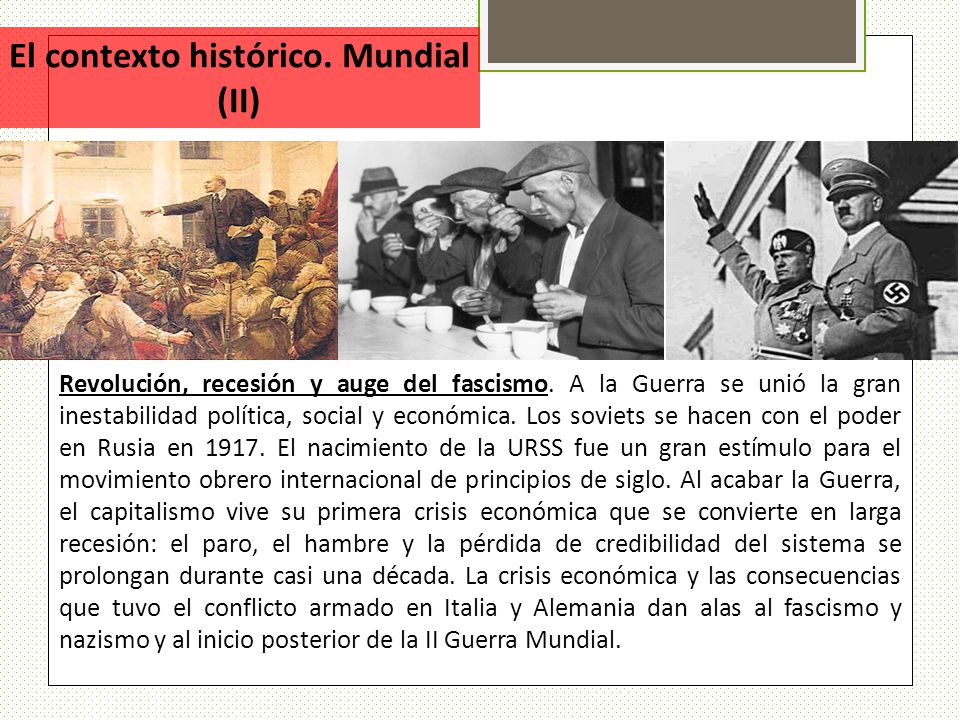 El contexto histórico. Mundial (II)

Revolución, recesión y auge del fascismo. A la Guerra se unió la gran inestabilidad política, social y económica. Los soviets se hacen con el poder en Rusia en 1917. El nacimiento de la URSS fue un gran estímulo para el movimiento obrero internacional de principios de siglo. Al acabar la Guerra, el capitalismo vive su primera crisis económica que se convierte en larga recesión: el paro, el hambre y la pérdida de credibilidad del sistema se prolongan durante casi una década. La crisis económica y las consecuencias que tuvo el conflicto armado en Italia y Alemania dan alas al fascismo y nazismo y al inicio posterior de la II Guerra Mundial.